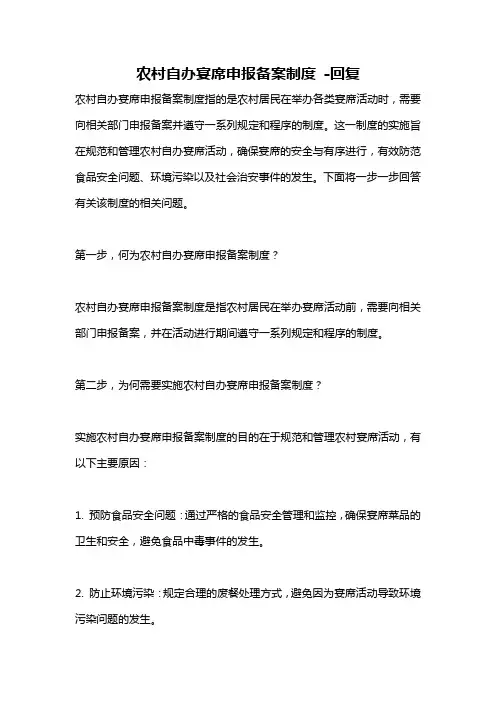 农村自办宴席申报备案制度 -回复

农村自办宴席申报备案制度指的是农村居民在举办各类宴席活动时，需要向相关部门申报备案并遵守一系列规定和程序的制度。这一制度的实施旨在规范和管理农村自办宴席活动，确保宴席的安全与有序进行，有效防范食品安全问题、环境污染以及社会治安事件的发生。下面将一步一步回答有关该制度的相关问题。

第一步，何为农村自办宴席申报备案制度？

农村自办宴席申报备案制度是指农村居民在举办宴席活动前，需要向相关部门申报备案，并在活动进行期间遵守一系列规定和程序的制度。

第二步，为何需要实施农村自办宴席申报备案制度？

实施农村自办宴席申报备案制度的目的在于规范和管理农村宴席活动，有以下主要原因：

1. 预防食品安全问题：通过严格的食品安全管理和监控，确保宴席菜品的卫生和安全，避免食品中毒事件的发生。

2. 防止环境污染：规定合理的废餐处理方式，避免因为宴席活动导致环境污染问题的发生。